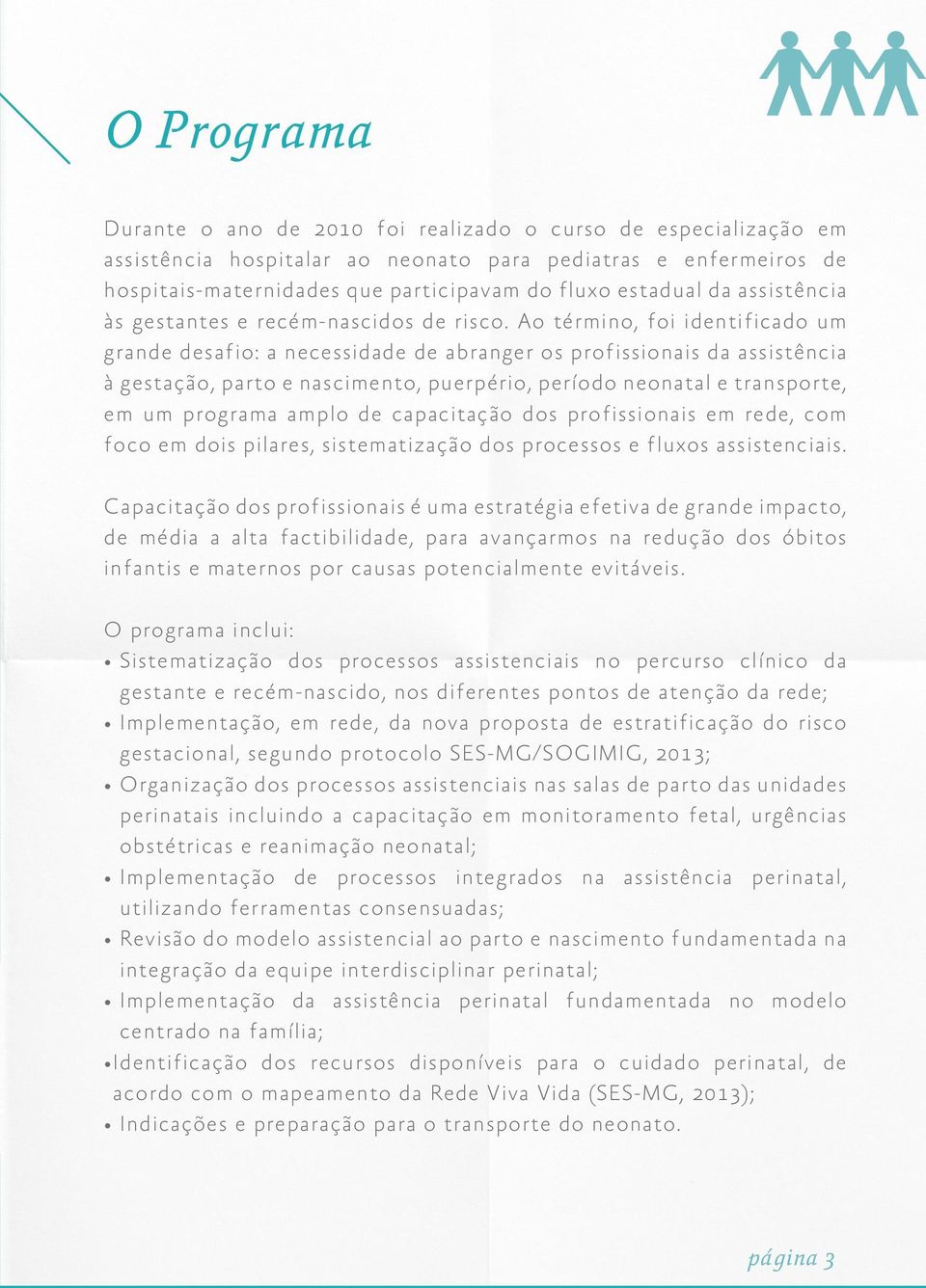 O Programa

Durante o ano de 2010 foi realizado o curso de especialização em assistência hospitalar ao neonato para pediatras e enfermeiros de hospitais-maternidades que participavam do fluxo estadual da assistência às gestantes e recém-nascidos de risco. Ao término, foi identificado um grande desafio: a necessidade de abranger os profissionais da assistência à gestação, parto e nascimento, puerpério, período neonatal e transporte, em um programa amplo de capacitação dos profissionais em rede, com foco em dois pilares, sistematização dos processos e fluxos assistenciais.

Capacitação dos profissionais é uma estratégia efetiva de grande impacto, de média a alta factibilidade, para avançarmos na redução dos óbitos infantis e maternos por causas potencialmente evitáveis.

O programa inclui:
• Sistematização dos processos assistenciais no percurso clínico da gestante e recém-nascido, nos diferentes pontos de atenção da rede;
• Implementação, em rede, da nova proposta de estratificação do risco gestacional, segundo protocolo SES-MG/SOGIMIG, 2013;
• Organização dos processos assistenciais nas salas de parto das unidades perinatais incluindo a capacitação em monitoramento fetal, urgências obstétricas e reanimação neonatal;
• Implementação de processos integrados na assistência perinatal, utilizando ferramentas consensuadas;
• Revisão do modelo assistencial ao parto e nascimento fundamentada na integração da equipe interdisciplinar perinatal;
• Implementação da assistência perinatal fundamentada no modelo centrado na família;
•Identificação dos recursos disponíveis para o cuidado perinatal, de acordo com o mapeamento da Rede Viva Vida (SES-MG, 2013);
• Indicações e preparação para o transporte do neonato.

página 3